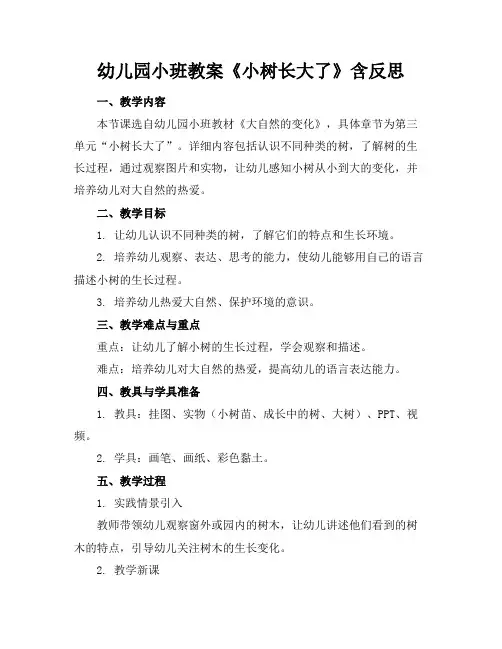 幼儿园小班教案《小树长大了》含反思

一、教学内容

本节课选自幼儿园小班教材《大自然的变化》，具体章节为第三单元“小树长大了”。详细内容包括认识不同种类的树，了解树的生长过程，通过观察图片和实物，让幼儿感知小树从小到大的变化，并培养幼儿对大自然的热爱。

二、教学目标

1. 让幼儿认识不同种类的树，了解它们的特点和生长环境。

2. 培养幼儿观察、表达、思考的能力，使幼儿能够用自己的语言描述小树的生长过程。

3. 培养幼儿热爱大自然、保护环境的意识。

三、教学难点与重点

重点：让幼儿了解小树的生长过程，学会观察和描述。

难点：培养幼儿对大自然的热爱，提高幼儿的语言表达能力。

四、教具与学具准备

1. 教具：挂图、实物（小树苗、成长中的树、大树）、PPT、视频。

2. 学具：画笔、画纸、彩色黏土。

五、教学过程

1. 实践情景引入

教师带领幼儿观察窗外或园内的树木，让幼儿讲述他们看到的树木的特点，引导幼儿关注树木的生长变化。

2. 教学新课